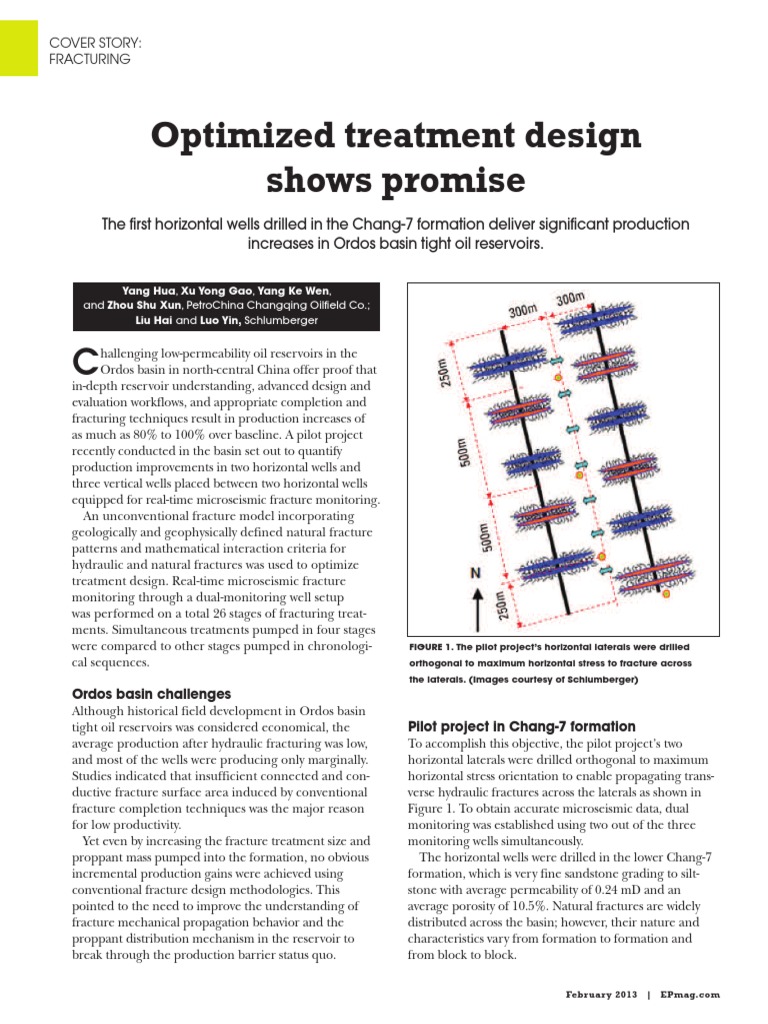 COVER STORY:
FRACTURING

Optimized treatment design shows promise

The first horizontal wells drilled in the Chang-7 formation deliver significant production increases in Ordos basin tight oil reservoirs.

Yang Hua, Xu Yong Gao, Yang Ke Wen, and Zhou Shu Xun, PetroChina Changqing Oilfield Co.; Liu Hai and Luo Yin, Schlumberger

Challenging low-permeability oil reservoirs in the Ordos basin in north-central China offer proof that in-depth reservoir understanding, advanced design and evaluation workflows, and appropriate completion and fracturing techniques result in production increases of as much as 80% to 100% over baseline. A pilot project recently conducted in the basin set out to quantify production improvements in two horizontal wells and three vertical wells placed between two horizontal wells equipped for real-time microseismic fracture monitoring.

An unconventional fracture model incorporating geologically and geophysically defined natural fracture patterns and mathematical interaction criteria for hydraulic and natural fractures was used to optimize treatment design. Real-time microseismic fracture monitoring through a dual-monitoring well setup was performed on a total 26 stages of fracturing treatments. Simultaneous treatments pumped in four stages were compared to other stages pumped in chronological sequences.

Ordos basin challenges

Although historical field development in Ordos basin tight oil reservoirs was considered economical, the average production after hydraulic fracturing was low, and most of the wells were producing only marginally. Studies indicated that insufficient connected and conductive fracture surface area induced by conventional fracture completion techniques was the major reason for low productivity.

Yet even by increasing the fracture treatment size and proppant mass pumped into the formation, no obvious incremental production gains were achieved using conventional fracture design methodologies. This pointed to the need to improve the understanding of fracture mechanical propagation behavior and the proppant distribution mechanism in the reservoir to break through the production barrier status quo.

300m
300m
250m
500m
500m
250m
N

FIGURE 1. The pilot project's horizontal laterals were drilled orthogonal to maximum horizontal stress to fracture across the laterals. (Images courtesy of Schlumberger)

Pilot project in Chang-7 formation

To accomplish this objective, the pilot project's two horizontal laterals were drilled orthogonal to maximum horizontal stress orientation to enable propagating transverse hydraulic fractures across the laterals as shown in Figure 1. To obtain accurate microseismic data, dual monitoring was established using two out of the three monitoring wells simultaneously.

The horizontal wells were drilled in the lower Chang-7 formation, which is very fine sandstone grading to siltstone with average permeability of 0.24 mD and an average porosity of 10.5%. Natural fractures are widely distributed across the basin; however, their nature and characteristics vary from formation to formation and from block to block.

February 2013 | EPmag.com